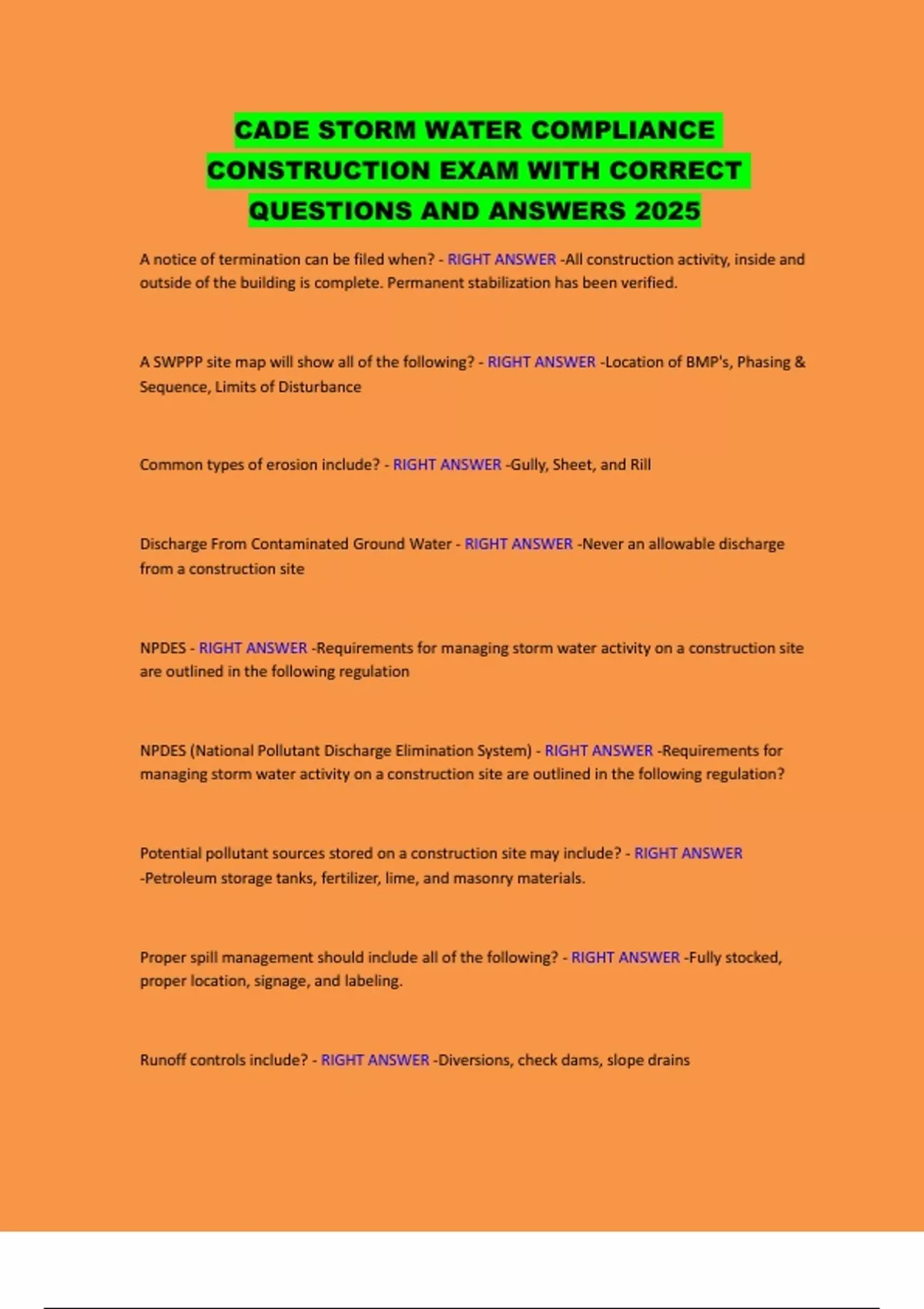 CADE STORM WATER COMPLIANCE CONSTRUCTION EXAM WITH CORRECT QUESTIONS AND ANSWERS 2025

A notice of termination can be filed when? - RIGHT ANSWER -All construction activity, inside and outside of the building is complete. Permanent stabilization has been verified.

A SWPPP site map will show all of the following? - RIGHT ANSWER -Location of BMP's, Phasing & Sequence, Limits of Disturbance

Common types of erosion include? - RIGHT ANSWER -Gully, Sheet, and Rill

Discharge From Contaminated Ground Water - RIGHT ANSWER -Never an allowable discharge from a construction site

NPDES - RIGHT ANSWER -Requirements for managing storm water activity on a construction site are outlined in the following regulation

NPDES (National Pollutant Discharge Elimination System) - RIGHT ANSWER -Requirements for managing storm water activity on a construction site are outlined in the following regulation?

Potential pollutant sources stored on a construction site may include? - RIGHT ANSWER -Petroleum storage tanks, fertilizer, lime, and masonry materials.

Proper spill management should include all of the following? - RIGHT ANSWER -Fully stocked, proper location, signage, and labeling.

Runoff controls include? - RIGHT ANSWER -Diversions, check dams, slope drains